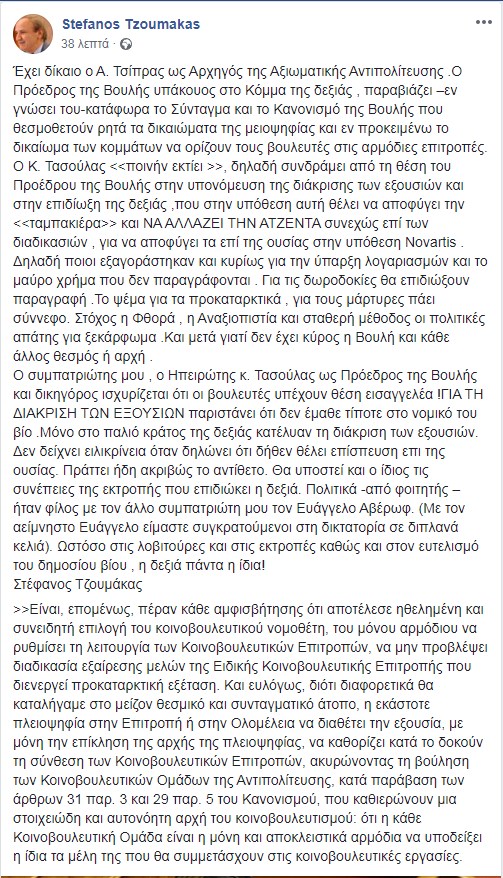 Stefanos Tzoumakas
38 λεπτά

Έχει δίκαιο ο Α. Τσίπρας ως Αρχηγός της Αξιωματικής Αντιπολίτευσης .Ο Πρόεδρος της Βουλής υπάκουος στο Κόμμα της δεξιάς , παραβιάζει –εν γνώσει του-κατάφωρα το Σύνταγμα και το Κανονισμό της Βουλής που θεσμοθετούν ρητά τα δικαιώματα της μειοψηφίας και εν προκειμένω το δικαίωμα των κομμάτων να ορίζουν τους βουλευτές στις αρμόδιες επιτροπές. Ο Κ. Τασούλας <<ποινήν εκτίει >>, δηλαδή συνδράμει από τη θέση του Προέδρου της Βουλής στην υπονόμευση της διάκρισης των εξουσιών και στην επιδίωξη της δεξιάς ,που στην υπόθεση αυτή θέλει να αποφύγει την <<ταμπακιέρα>> και ΝΑ ΑΛΛΑΖΕΙ ΤΗΝ ΑΤΖΕΝΤΑ συνεχώς επί των διαδικασιών , για να αποφύγει τα επί της ουσίας στην υπόθεση Novartis . Δηλαδή ποιοι εξαγοράστηκαν και κυρίως για την ύπαρξη λογαριασμών και το μαύρο χρήμα που δεν παραγράφονται . Για τις δωροδοκίες θα επιδιώξουν παραγραφή .Το ψέμα για τα προκαταρκτικά , για τους μάρτυρες πάει σύννεφο. Στόχος η Φθορά , η Αναξιοπιστία και σταθερή μέθοδος οι πολιτικές απάτης για ξεκάρφωμα .Και μετά γιατί δεν έχει κύρος η Βουλή και κάθε άλλος θεσμός ή αρχή .
Ο συμπατριώτης μου , ο Ηπειρώτης κ. Τασούλας ως Πρόεδρος της Βουλής και δικηγόρος ισχυρίζεται ότι οι βουλευτές υπέχουν θέση εισαγγελέα !ΓΙΑ ΤΗ ΔΙΑΚΡΙΣΗ ΤΩΝ ΕΞΟΥΣΙΩΝ παριστάνει ότι δεν έμαθε τίποτε στο νομικό του βίο .Μόνο στο παλιό κράτος της δεξιάς κατέλυαν τη διάκριση των εξουσιών. Δεν δείχνει ειλικρίνεια όταν δηλώνει ότι δήθεν θέλει επίσπευση επι της ουσίας. Πράττει ήδη ακριβώς το αντίθετο. Θα υποστεί και ο ίδιος τις συνέπειες της εκτροπής που επιδιώκει η δεξιά. Πολιτικά -από φοιτητής – ήταν φίλος με τον άλλο συμπατριώτη μου τον Ευάγγελο Αβέρωφ. (Με τον αείμνηστο Ευάγγελο είμαστε συγκρατούμενοι στη δικτατορία σε διπλανά κελιά). Ωστόσο στις λοβιτούρες και στις εκτροπές καθώς και στον ευτελισμό του δημοσίου βίου , η δεξιά πάντα η ίδια!
Στέφανος Τζουμάκας

>>Είναι, επομένως, πέραν κάθε αμφισβήτησης ότι αποτέλεσε ηθελημένη και συνειδητή επιλογή του κοινοβουλευτικού νομοθέτη, του μόνου αρμόδιου να ρυθμίσει τη λειτουργία των Κοινοβουλευτικών Επιτροπών, να μην προβλέψει διαδικασία εξαίρεσης μελών της Ειδικής Κοινοβουλευτικής Επιτροπής που διενεργεί προκαταρκτική εξέταση. Και ευλόγως, διότι διαφορετικά θα καταλήγαμε στο μείζον θεσμικό και συνταγματικό άτοπο, η εκάστοτε πλειοψηφία στην Επιτροπή ή στην Ολομέλεια να διαθέτει την εξουσία, με μόνη την επίκληση της αρχής της πλειοψηφίας, να καθορίζει κατά το δοκούν τη σύνθεση των Κοινοβουλευτικών Επιτροπών, ακυρώνοντας τη βούληση των Κοινοβουλευτικών Ομάδων της Αντιπολίτευσης, κατά παράβαση των άρθρων 31 παρ. 3 και 29 παρ. 5 του Κανονισμού, που καθιερώνουν μια στοιχειώδη και αυτονόητη αρχή του κοινοβουλευτισμού: ότι η κάθε Κοινοβουλευτική Ομάδα είναι η μόνη και αποκλειστικά αρμόδια να υποδείξει η ίδια τα μέλη της που θα συμμετάσχουν στις κοινοβουλευτικές εργασίες.